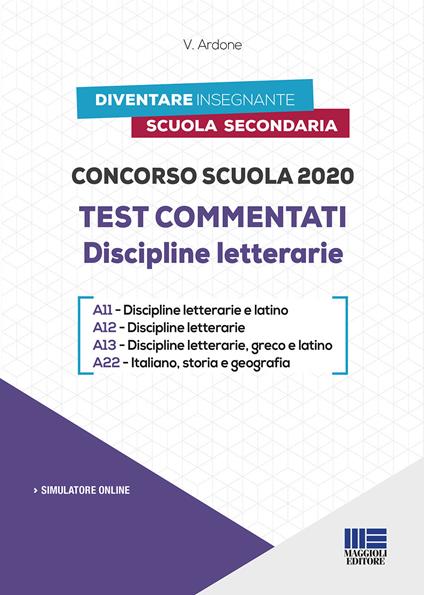 V. Ardone

DIVENTARE INSEGNANTE
SCUOLA SECONDARIA

CONCORSO SCUOLA 2020

TEST COMMENTATI
Discipline letterarie

A11 - Discipline letterarie e latino
A12 - Discipline letterarie
A13 - Discipline letterarie, greco e latino
A22 - Italiano, storia e geografia

> SIMULATORE ONLINE

MAGGIOLI
EDITORE